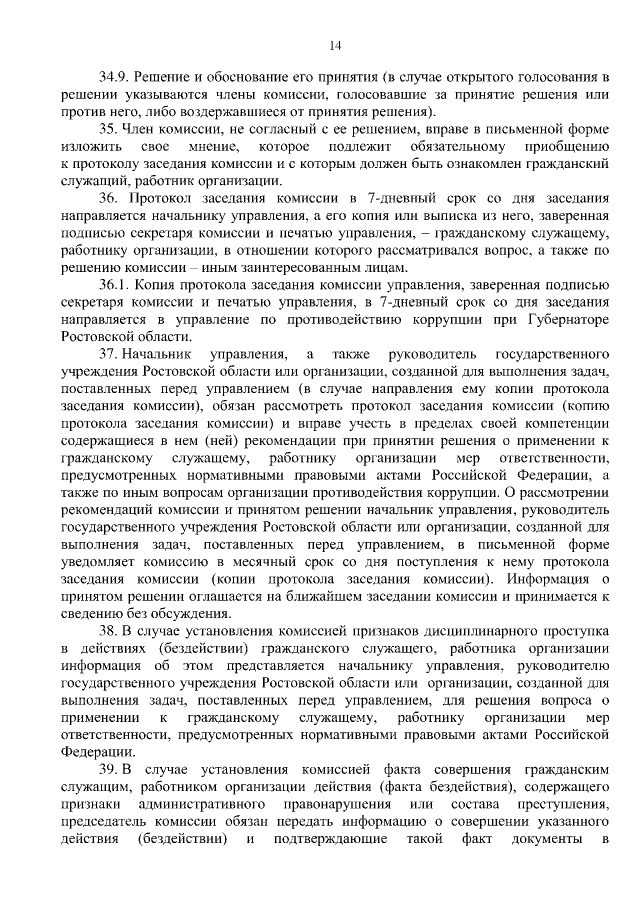 14

34.9. Решение и обоснование его принятия (в случае открытого голосования в решении указываются члены комиссии, голосовавшие за принятие решения или против него, либо воздержавшиеся от принятия решения).

35. Член комиссии, не согласный с ее решением, вправе в письменной форме изложить свое мнение, которое подлежит обязательному приобщению к протоколу заседания комиссии и с которым должен быть ознакомлен гражданский служащий, работник организации.

36. Протокол заседания комиссии в 7-дневный срок со дня заседания направляется начальнику управления, а его копия или выписка из него, заверенная подписью секретаря комиссии и печатью управления, – гражданскому служащему, работнику организации, в отношении которого рассматривался вопрос, а также по решению комиссии – иным заинтересованным лицам.

36.1. Копия протокола заседания комиссии управления, заверенная подписью секретаря комиссии и печатью управления, в 7-дневный срок со дня заседания направляется в управление по противодействию коррупции при Губернаторе Ростовской области.

37. Начальник управления, а также руководитель государственного учреждения Ростовской области или организации, созданной для выполнения задач, поставленных перед управлением (в случае направления ему копии протокола заседания комиссии), обязан рассмотреть протокол заседания комиссии (копию протокола заседания комиссии) и вправе учесть в пределах своей компетенции содержащиеся в нем (ней) рекомендации при принятии решения о применении к гражданскому служащему, работнику организации мер ответственности, предусмотренных нормативными правовыми актами Российской Федерации, а также по иным вопросам организации противодействия коррупции. О рассмотрении рекомендаций комиссии и принятом решении начальник управления, руководитель государственного учреждения Ростовской области или организации, созданной для выполнения задач, поставленных перед управлением, в письменной форме уведомляет комиссию в месячный срок со дня поступления к нему протокола заседания комиссии (копии протокола заседания комиссии). Информация о принятом решении оглашается на ближайшем заседании комиссии и принимается к сведению без обсуждения.

38. В случае установления комиссией признаков дисциплинарного проступка в действиях (бездействии) гражданского служащего, работника организации информация об этом представляется начальнику управления, руководителю государственного учреждения Ростовской области или организации, созданной для выполнения задач, поставленных перед управлением, для решения вопроса о применении к гражданскому служащему, работнику организации мер ответственности, предусмотренных нормативными правовыми актами Российской Федерации.

39. В случае установления комиссией факта совершения гражданским служащим, работником организации действия (факта бездействия), содержащего признаки административного правонарушения или состава преступления, председатель комиссии обязан передать информацию о совершении указанного действия (бездействии) и подтверждающие такой факт документы в